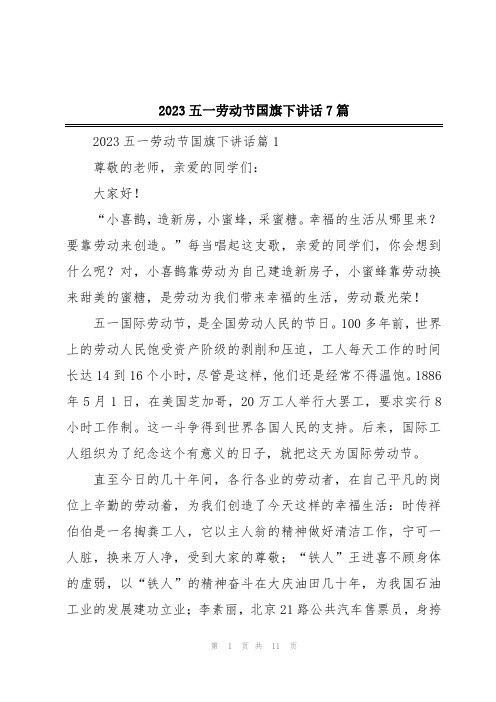 2023 五一劳动节国旗下讲话 7 篇

2023 五一劳动节国旗下讲话篇 1

尊敬的老师，亲爱的同学们：

大家好！

“小喜鹊，造新房，小蜜蜂，采蜜糖。幸福的生活从哪里来？要靠劳动来创造。”每当唱起这支歌，亲爱的同学们，你会想到什么呢？对，小喜鹊靠劳动为自己建造新房子，小蜜蜂靠劳动换来甜美的蜜糖，是劳动为我们带来幸福的生活，劳动最光荣！

五一国际劳动节，是全国劳动人民的节日。100 多年前，世界上的劳动人民饱受资产阶级的剥削和压迫，工人每天工作的时间长达 14 到 16 个小时，尽管是这样，他们还是经常不得温饱。1886 年 5 月 1 日，在美国芝加哥，20 万工人举行大罢工，要求实行 8 小时工作制。这一斗争得到世界各国人民的支持。后来，国际工人组织为了纪念这个有意义的日子，就把这天为国际劳动节。

直至今日的几十年间，各行各业的劳动者，在自己平凡的岗位上辛勤的劳动着，为我们创造了今天这样的幸福生活：时传祥伯伯是一名掏粪工人，它以主人翁的精神做好清洁工作，宁可一人脏，换来万人净，受到大家的尊敬；“铁人”王进喜不顾身体的虚弱，以“铁人”的精神奋斗在大庆油田几十年，为我国石油工业的发展建功立业；李素丽，北京 21 路公共汽车售票员，身挎

第 1 页 共 11 页